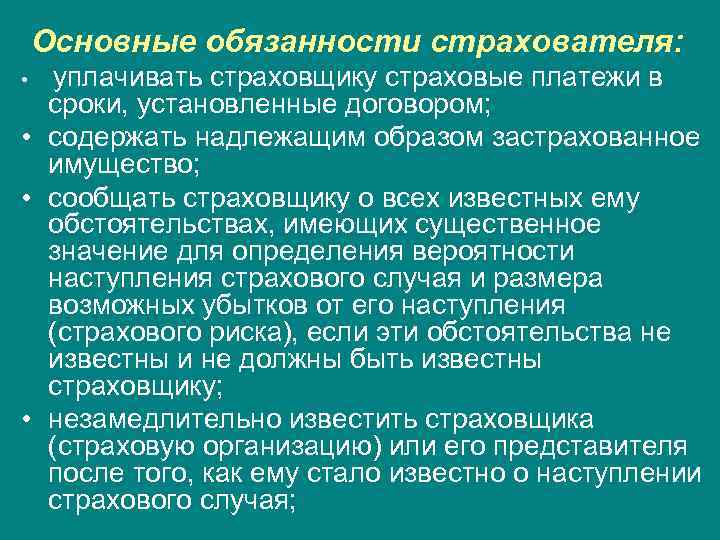 Основные обязанности страхователя:

• уплачивать страховщику страховые платежи в сроки, установленные договором;

• содержать надлежащим образом застрахованное имущество;

• сообщать страховщику о всех известных ему обстоятельствах, имеющих существенное значение для определения вероятности наступления страхового случая и размера возможных убытков от его наступления (страхового риска), если эти обстоятельства не известны и не должны быть известны страховщику;

• незамедлительно известить страховщика (страховую организацию) или его представителя после того, как ему стало известно о наступлении страхового случая;